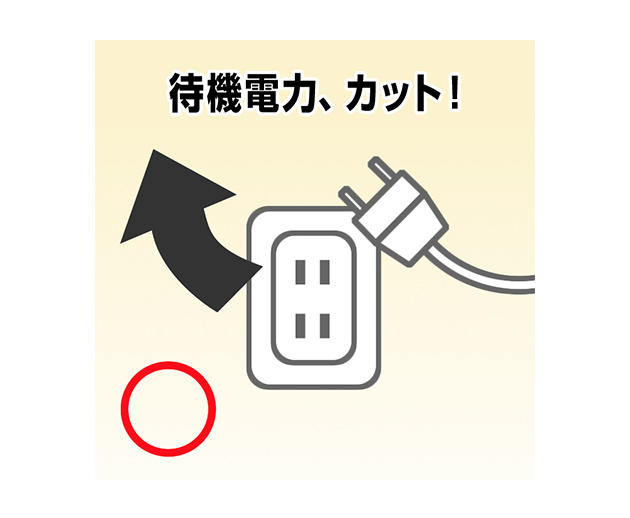 待機電力、カット!